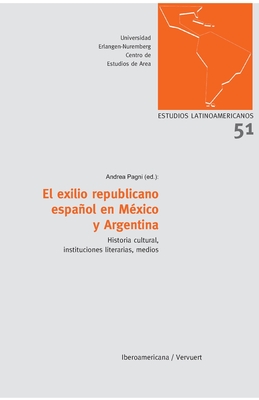 Universidad
Erlangen-Nuremberg
Centro de
Estudios de Area

ESTUDIOS LATINOAMERICANOS
51

Andrea Pagni (ed.):

El exilio republicano español en México y Argentina

Historia cultural, instituciones literarias, medios

Iberoamericana / Vervuert